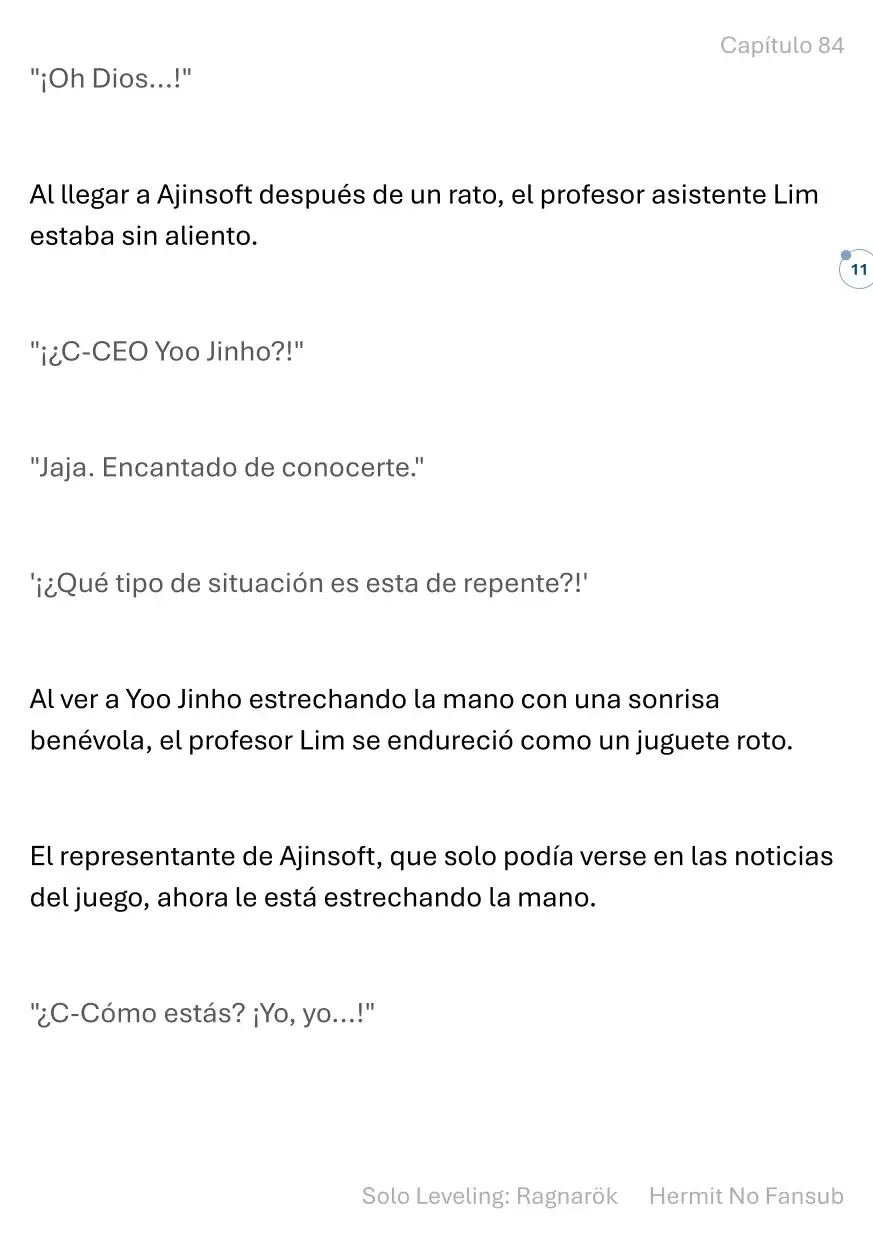 Capítulo 84

"¡Oh Dios...!"

Al llegar a Ajinsoft después de un rato, el profesor asistente Lim estaba sin aliento.

11

"¡¿C-CEO Yoo Jinho?!"

"Jaja. Encantado de conocerte."

'¡¿Qué tipo de situación es esta de repente?!'

Al ver a Yoo Jinho estrechando la mano con una sonrisa benévola, el profesor Lim se endureció como un juguete roto.

El representante de Ajinsoft, que solo podía verse en las noticias del juego, ahora le está estrechando la mano.

"¿C-Cómo estás? ¡Yo, yo...!"

Solo Leveling: Ragnarök Hermit No Fansub